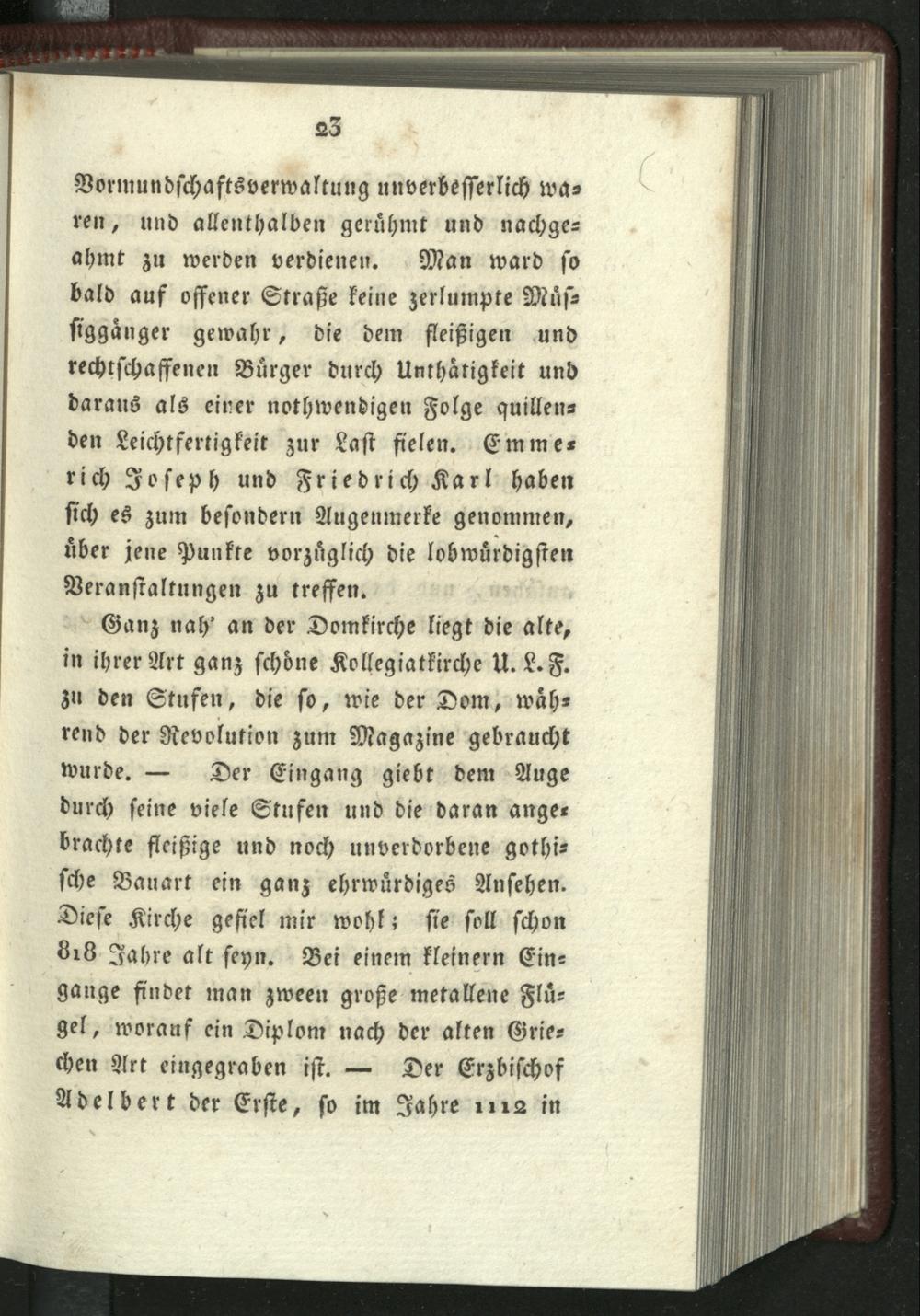 23

Vormundschaftsverwaltung unverbesserlich waren, und allenthalben gerühmt und nachgeahmt zu werden verdienen. Man ward so bald auf offener Straße keine zerlumpte Müssiggänger gewahr, die dem fleißigen und rechtschaffenen Bürger durch Unthätigkeit und daraus als einer nothwendigen Folge quillenden Leichtfertigkeit zur Last fielen. Emmerich Joseph und Friedrich Karl haben sich es zum besondern Augenmerke genommen, über jene Punkte vorzüglich die lobwürdigsten Veranstaltungen zu treffen.

Ganz nah' an der Domkirche liegt die alte, in ihrer Art ganz schöne Kollegiatkirche U. L. F. zu den Stufen, die so, wie der Dom, während der Revolution zum Magazine gebraucht wurde. — Der Eingang giebt dem Auge durch seine viele Stufen und die daran angebrachte fleißige und noch unverdorbene gothische Bauart ein ganz ehrwürdiges Ansehen. Diese Kirche gefiel mir wohl; sie soll schon 818 Jahre alt seyn. Bei einem kleinern Eingange findet man zween große metallene Flügel, worauf ein Diplom nach der alten Griechen Art eingegraben ist. — Der Erzbischof Adelbert der Erste, so im Jahre 1112 in